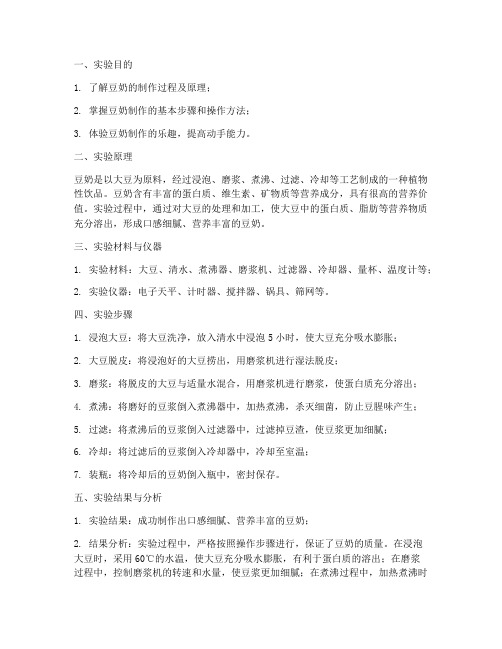 一、实验目的

1. 了解豆奶的制作过程及原理；

2. 掌握豆奶制作的基本步骤和操作方法；

3. 体验豆奶制作的乐趣，提高动手能力。

二、实验原理

豆奶是以大豆为原料，经过浸泡、磨浆、煮沸、过滤、冷却等工艺制成的一种植物性饮品。豆奶含有丰富的蛋白质、维生素、矿物质等营养成分，具有很高的营养价值。实验过程中，通过对大豆的处理和加工，使大豆中的蛋白质、脂肪等营养物质充分溶出，形成口感细腻、营养丰富的豆奶。

三、实验材料与仪器

1. 实验材料：大豆、清水、煮沸器、磨浆机、过滤器、冷却器、量杯、温度计等；

2. 实验仪器：电子天平、计时器、搅拌器、锅具、筛网等。

四、实验步骤

1. 浸泡大豆：将大豆洗净，放入清水中浸泡 5 小时，使大豆充分吸水膨胀；

2. 大豆脱皮：将浸泡好的大豆捞出，用磨浆机进行湿法脱皮；

3. 磨浆：将脱皮的大豆与适量水混合，用磨浆机进行磨浆，使蛋白质充分溶出；

4. 煮沸：将磨好的豆浆倒入煮沸器中，加热煮沸，杀灭细菌，防止豆腥味产生；

5. 过滤：将煮沸后的豆浆倒入过滤器中，过滤掉豆渣，使豆浆更加细腻；

6. 冷却：将过滤后的豆浆倒入冷却器中，冷却至室温；

7. 装瓶：将冷却后的豆奶倒入瓶中，密封保存。

五、实验结果与分析

1. 实验结果：成功制作出口感细腻、营养丰富的豆奶；

2. 结果分析：实验过程中，严格按照操作步骤进行，保证了豆奶的质量。在浸泡大豆时，采用 60℃的水温，使大豆充分吸水膨胀，有利于蛋白质的溶出；在磨浆过程中，控制磨浆机的转速和水量，使豆浆更加细腻；在煮沸过程中，加热煮沸时